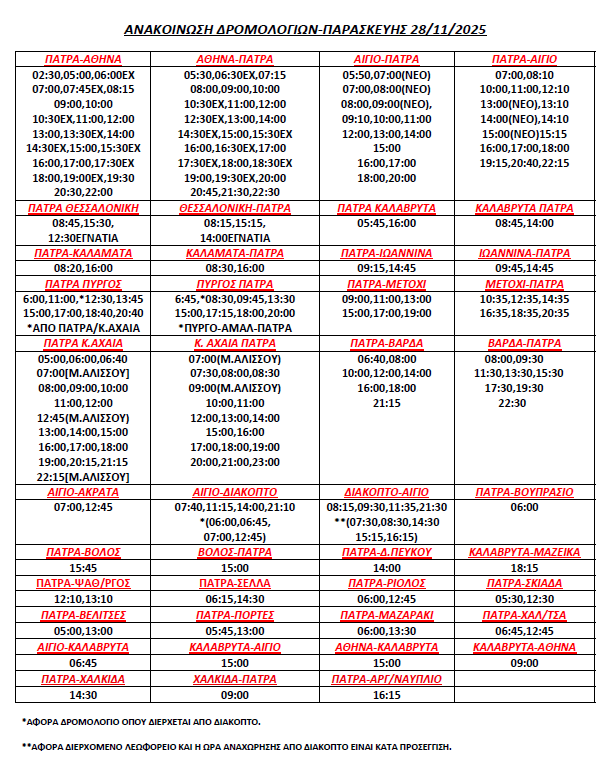 ΑΝΑΚΟΙΝΩΣΗ ΔΡΟΜΟΛΟΓΙΩΝ-ΠΑΡΑΣΚΕΥΗΣ 28/11/2025

| ΠΑΤΡΑ-ΑΘΗΝΑ | ΑΘΗΝΑ-ΠΑΤΡΑ | ΑΙΓΙΟ-ΠΑΤΡΑ | ΠΑΤΡΑ-ΑΙΓΙΟ |
|---|---|---|---|
| 02:30,05:00,06:00ΕΧ 07:00,07:45ΕΧ,08:15 09:00,10:00 10:30ΕΧ,11:00,12:00 13:00,13:30ΕΧ,14:00 14:30ΕΧ,15:00,15:30ΕΧ 16:00,17:00,17:30ΕΧ 18:00,19:00ΕΧ,19:30 20:30,22:00 | 05:30,06:30ΕΧ,07:15 08:00,09:00,10:00 10:30ΕΧ,11:00,12:00 12:30ΕΧ,13:00,14:00 14:30ΕΧ,15:00,15:30ΕΧ 16:00,16:30ΕΧ,17:00 17:30ΕΧ,18:00,18:30ΕΧ 19:00,19:30ΕΧ,20:00 20:45,21:30,22:30 | 05:50,07:00(ΝΕΟ) 07:00,08:00(ΝΕΟ) 08:00,09:00(ΝΕΟ), 09:10,10:00,11:00 12:00,13:00,14:00 15:00 16:00,17:00 18:00,20:00 | 07:00,08:10 10:00,11:00,12:10 13:00(ΝΕΟ),13:10 14:00(ΝΕΟ),14:10 15:00(ΝΕΟ)15:15 16:00,17:00,18:00 19:15,20:40,22:15 |
| ΠΑΤΡΑ ΘΕΣΣΑΛΟΝΙΚΗ | ΘΕΣΣΑΛΟΝΙΚΗ-ΠΑΤΡΑ | ΠΑΤΡΑ ΚΑΛΑΒΡΥΤΑ | ΚΑΛΑΒΡΥΤΑ ΠΑΤΡΑ |
| 08:45,15:30, 12:30ΕΓΝΑΤΙΑ | 08:15,15:15, 14:00ΕΓΝΑΤΙΑ | 05:45,16:00 | 08:45,14:00 |
| ΠΑΤΡΑ-ΚΑΛΑΜΑΤΑ | ΚΑΛΑΜΑΤΑ-ΠΑΤΡΑ | ΠΑΤΡΑ-ΙΩΑΝΝΙΝΑ | ΙΩΑΝΝΙΝΑ-ΠΑΤΡΑ |
| 08:20,16:00 | 08:30,16:00 | 09:15,14:45 | 09:45,14:45 |
| ΠΑΤΡΑ ΠΥΡΓΟΣ | ΠΥΡΓΟΣ ΠΑΤΡΑ | ΠΑΤΡΑ-ΜΕΤΟΧΙ | ΜΕΤΟΧΙ-ΠΑΤΡΑ |
| 6:00,11:00,*12:30,13:45 15:00,17:00,18:40,20:40 *ΑΠΟ ΠΑΤΡΑ/Κ.ΑΧΑΙΑ | 6:45,*08:30,09:45,13:30 15:00,17:15,18:00,20:00 *ΠΥΡΓΟ-ΑΜΑΛ-ΠΑΤΡΑ | 09:00,11:00,13:00 15:00,17:00,19:00 | 10:35,12:35,14:35 16:35,18:35,20:35 |
| ΠΑΤΡΑ Κ.ΑΧΑΙΑ | Κ. ΑΧΑΙΑ ΠΑΤΡΑ | ΠΑΤΡΑ-ΒΑΡΔΑ | ΒΑΡΔΑ-ΠΑΤΡΑ |
| 05:00,06:00,06:40 07:00[Μ.ΑΛΙΣΣΟΥ] 08:00,09:00,10:00 11:00,12:00 12:45(Μ.ΑΛΙΣΣΟΥ) 13:00,14:00,15:00 16:00,17:00,18:00 19:00,20:15,21:15 22:15[Μ.ΑΛΙΣΣΟΥ] | 07:00(Μ.ΑΛΙΣΣΟΥ) 07:30,08:00,08:30 09:00(Μ.ΑΛΙΣΣΟΥ) 10:00,11:00 12:00,13:00,14:00 15:00,16:00 17:00,18:00,19:00 20:00,21:00,23:00 | 06:40,08:00 10:00,12:00,14:00 16:00,18:00 21:15 | 08:00,09:30 11:30,13:30,15:30 17:30,19:30 22:30 |
| ΑΙΓΙΟ-ΑΚΡΑΤΑ | ΑΙΓΙΟ-ΔΙΑΚΟΠΤΟ | ΔΙΑΚΟΠΤΟ-ΑΙΓΙΟ | ΠΑΤΡΑ-ΒΟΥΠΡΑΣΙΟ |
| 07:00,12:45 | 07:40,11:15,14:00,21:10 *(06:00,06:45, 07:00,12:45) | 08:15,09:30,11:35,21:30 **(07:30,08:30,14:30 15:15,16:15) | 06:00 |
| ΠΑΤΡΑ-ΒΟΛΟΣ | ΒΟΛΟΣ-ΠΑΤΡΑ | ΠΑΤΡΑ-Δ.ΠΕΥΚΟΥ | ΚΑΛΑΒΡΥΤΑ-ΜΑΖΕΙΚΑ |
| 15:45 | 15:00 | 14:00 | 18:15 |
| ΠΑΤΡΑ-ΨΑΘ/ΡΓΟΣ | ΠΑΤΡΑ-ΣΕΛΛΑ | ΠΑΤΡΑ-ΡΙΟΛΟΣ | ΠΑΤΡΑ-ΣΚΙΑΔΑ |
| 12:10,13:10 | 06:15,14:30 | 06:00,12:45 | 05:30,12:30 |
| ΠΑΤΡΑ-ΒΕΛΙΤΣΕΣ | ΠΑΤΡΑ-ΠΟΡΤΕΣ | ΠΑΤΡΑ-ΜΑΖΑΡΑΚΙ | ΠΑΤΡΑ-ΧΑΛ/ΤΣΑ |
| 05:00,13:00 | 05:45,13:00 | 06:00,13:30 | 06:45,12:45 |
| ΑΙΓΙΟ-ΚΑΛΑΒΡΥΤΑ | ΚΑΛΑΒΡΥΤΑ-ΑΙΓΙΟ | ΑΘΗΝΑ-ΚΑΛΑΒΡΥΤΑ | ΚΑΛΑΒΡΥΤΑ-ΑΘΗΝΑ |
| 06:45 | 15:00 | 15:00 | 09:00 |
| ΠΑΤΡΑ-ΧΑΛΚΙΔΑ | ΧΑΛΚΙΔΑ-ΠΑΤΡΑ | ΠΑΤΡΑ-ΑΡΓ/ΝΑΥΠΛΙΟ | |
| 14:30 | 09:00 | 16:15 | |

*ΑΦΟΡΑ ΔΡΟΜΟΛΟΓΙΟ ΟΠΟΥ ΔΙΕΡΧΕΤΑΙ ΑΠΟ ΔΙΑΚΟΠΤΟ.

**ΑΦΟΡΑ ΔΙΕΡΧΟΜΕΝΟ ΛΕΩΦΟΡΕΙΟ ΚΑΙ Η ΩΡΑ ΑΝΑΧΩΡΗΣΗΣ ΑΠΟ ΔΙΑΚΟΠΤΟ ΕΙΝΑΙ ΚΑΤΑ ΠΡΟΣΕΓΓΙΣΗ.